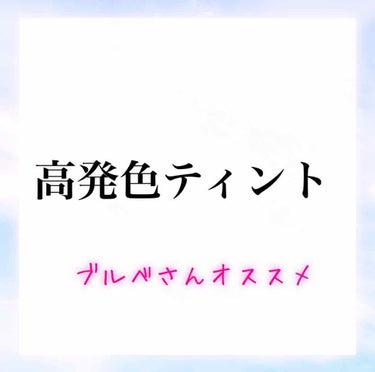 高発色ティント

ブルベさんオススメ